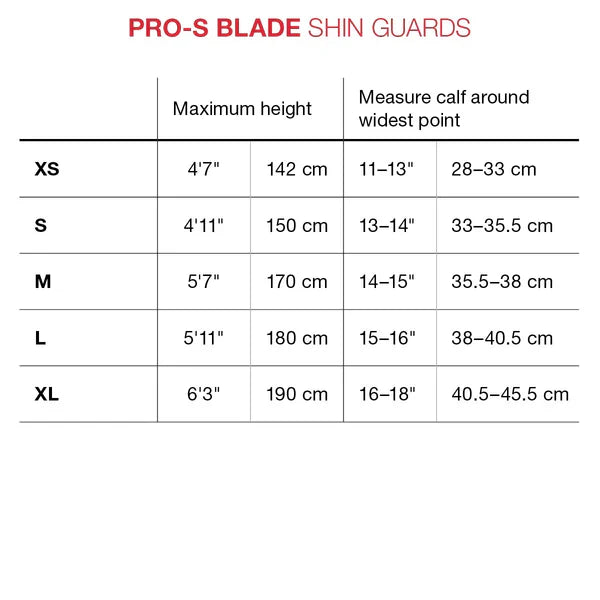 PRO-S BLADE SHIN GUARDS

| | Maximum height | | Measure calf around widest point | |
|---|---|---|---|---|
| XS | 4'7" | 142 cm | 11–13" | 28–33 cm |
| S | 4'11" | 150 cm | 13–14" | 33–35.5 cm |
| M | 5'7" | 170 cm | 14–15" | 35.5–38 cm |
| L | 5'11" | 180 cm | 15–16" | 38–40.5 cm |
| XL | 6'3" | 190 cm | 16–18" | 40.5–45.5 cm |